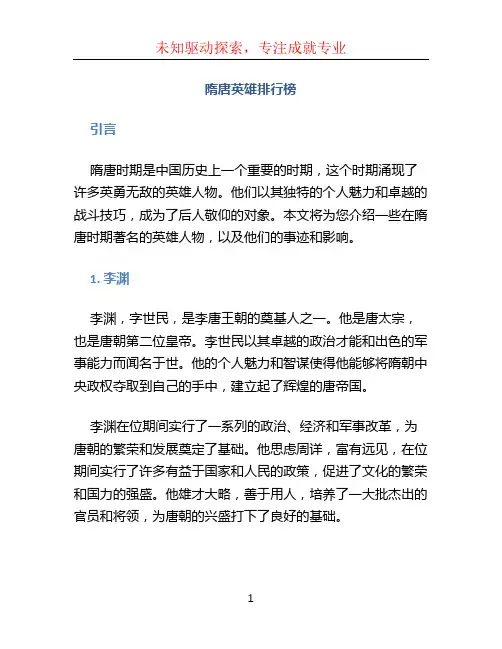 未知驱动探索，专注成就专业

隋唐英雄排行榜

引言

隋唐时期是中国历史上一个重要的时期，这个时期涌现了许多英勇无敌的英雄人物。他们以其独特的个人魅力和卓越的战斗技巧，成为了后人敬仰的对象。本文将为您介绍一些在隋唐时期著名的英雄人物，以及他们的事迹和影响。

1. 李渊

李渊，字世民，是李唐王朝的奠基人之一。他是唐太宗，也是唐朝第二位皇帝。李世民以其卓越的政治才能和出色的军事能力而闻名于世。他的个人魅力和智谋使得他能够将隋朝中央政权夺取到自己的手中，建立起了辉煌的唐帝国。

李渊在位期间实行了一系列的政治、经济和军事改革，为唐朝的繁荣和发展奠定了基础。他思虑周详，富有远见，在位期间实行了许多有益于国家和人民的政策，促进了文化的繁荣和国力的强盛。他雄才大略，善于用人，培养了一大批杰出的官员和将领，为唐朝的兴盛打下了良好的基础。

1